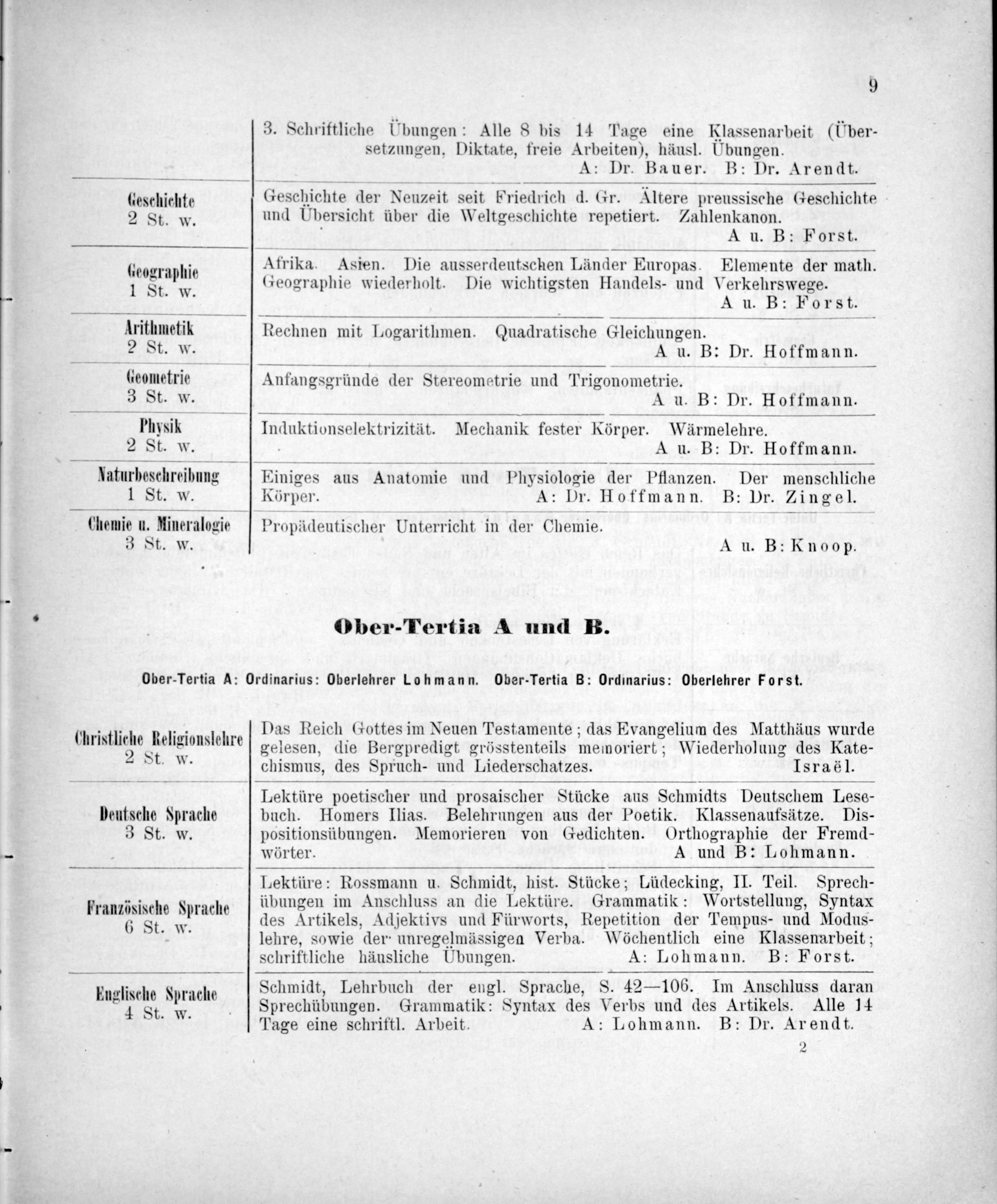 9

| | |
|---|---|
| | 3. Schriftliche Übungen: Alle 8 bis 14 Tage eine Klassenarbeit (Übersetzungen, Diktate, freie Arbeiten), häusl. Übungen. A: Dr. Bauer. B: Dr. Arendt. |
| Geschichte 2 St. w. | Geschichte der Neuzeit seit Friedrich d. Gr. Ältere preussische Geschichte und Übersicht über die Weltgeschichte repetiert. Zahlenkanon. A u. B: Forst. |
| Geographie 1 St. w. | Afrika. Asien. Die ausserdeutschen Länder Europas. Elemente der math. Geographie wiederholt. Die wichtigsten Handels- und Verkehrswege. A u. B: Forst. |
| Arithmetik 2 St. w. | Rechnen mit Logarithmen. Quadratische Gleichungen. A u. B: Dr. Hoffmann. |
| Geometrie 3 St. w. | Anfangsgründe der Stereometrie und Trigonometrie. A u. B: Dr. Hoffmann. |
| Physik 2 St. w. | Induktionselektrizität. Mechanik fester Körper. Wärmelehre. A u. B: Dr. Hoffmann. |
| Naturbeschreibung 1 St. w. | Einiges aus Anatomie und Physiologie der Pflanzen. Der menschliche Körper. A: Dr. Hoffmann. B: Dr. Zingel. |
| Chemie u. Mineralogie 3 St. w. | Propädeutischer Unterricht in der Chemie. A u. B: Knoop. |

Ober-Tertia A und B.

Ober-Tertia A: Ordinarius: Oberlehrer Lohmann. Ober-Tertia B: Ordinarius: Oberlehrer Forst.

| | |
|---|---|
| Christliche Religionslehre 2 St. w. | Das Reich Gottes im Neuen Testamente; das Evangelium des Matthäus wurde gelesen, die Bergpredigt grösstenteils memoriert; Wiederholung des Katechismus, des Spruch- und Liederschatzes. Israël. |
| Deutsche Sprache 3 St. w. | Lektüre poetischer und prosaischer Stücke aus Schmidts Deutschem Lesebuch. Homers Ilias. Belehrungen aus der Poetik. Klassenaufsätze. Dispositionsübungen. Memorieren von Gedichten. Orthographie der Fremdwörter. A und B: Lohmann. |
| Französische Sprache 6 St. w. | Lektüre: Rossmann u. Schmidt, hist. Stücke; Lüdecking, II. Teil. Sprechübungen im Anschluss an die Lektüre. Grammatik: Wortstellung, Syntax des Artikels, Adjektivs und Fürworts, Repetition der Tempus- und Moduslehre, sowie der unregelmässigen Verba. Wöchentlich eine Klassenarbeit; schriftliche häusliche Übungen. A: Lohmann. B: Forst. |
| Englische Sprache 4 St. w. | Schmidt, Lehrbuch der engl. Sprache, S. 42—106. Im Anschluss daran Sprechübungen. Grammatik: Syntax des Verbs und des Artikels. Alle 14 Tage eine schriftl. Arbeit. A: Lohmann. B: Dr. Arendt. |

2